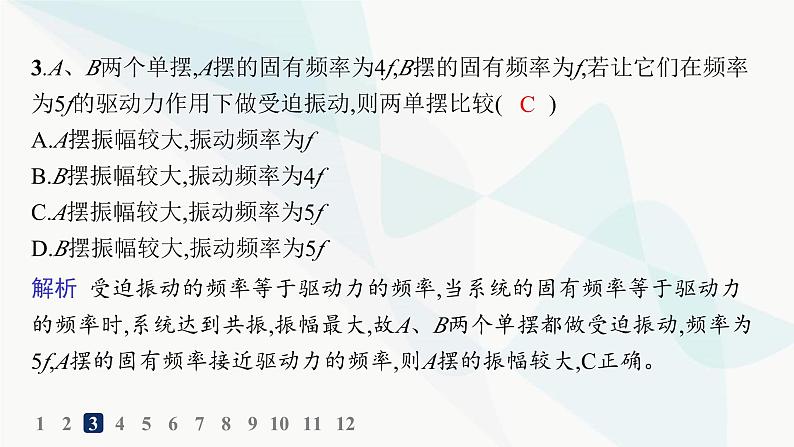 3.$A$、$B$两个单摆,$A$摆的固有频率为$4f$,$B$摆的固有频率为$f$,若让它们在频率为$5f$的驱动力作用下做受迫振动,则两单摆比较( C )
A.$A$摆振幅较大,振动频率为$f$
B.$B$摆振幅较大,振动频率为$4f$
C.$A$摆振幅较大,振动频率为$5f$
D.$B$摆振幅较大,振动频率为$5f$

解析 受迫振动的频率等于驱动力的频率,当系统的固有频率等于驱动力的频率时,系统达到共振,振幅最大,故$A$、$B$两个单摆都做受迫振动,频率为$5f$,$A$摆的固有频率接近驱动力的频率,则$A$摆的振幅较大,C正确。

1 2 3 4 5 6 7 8 9 10 11 12